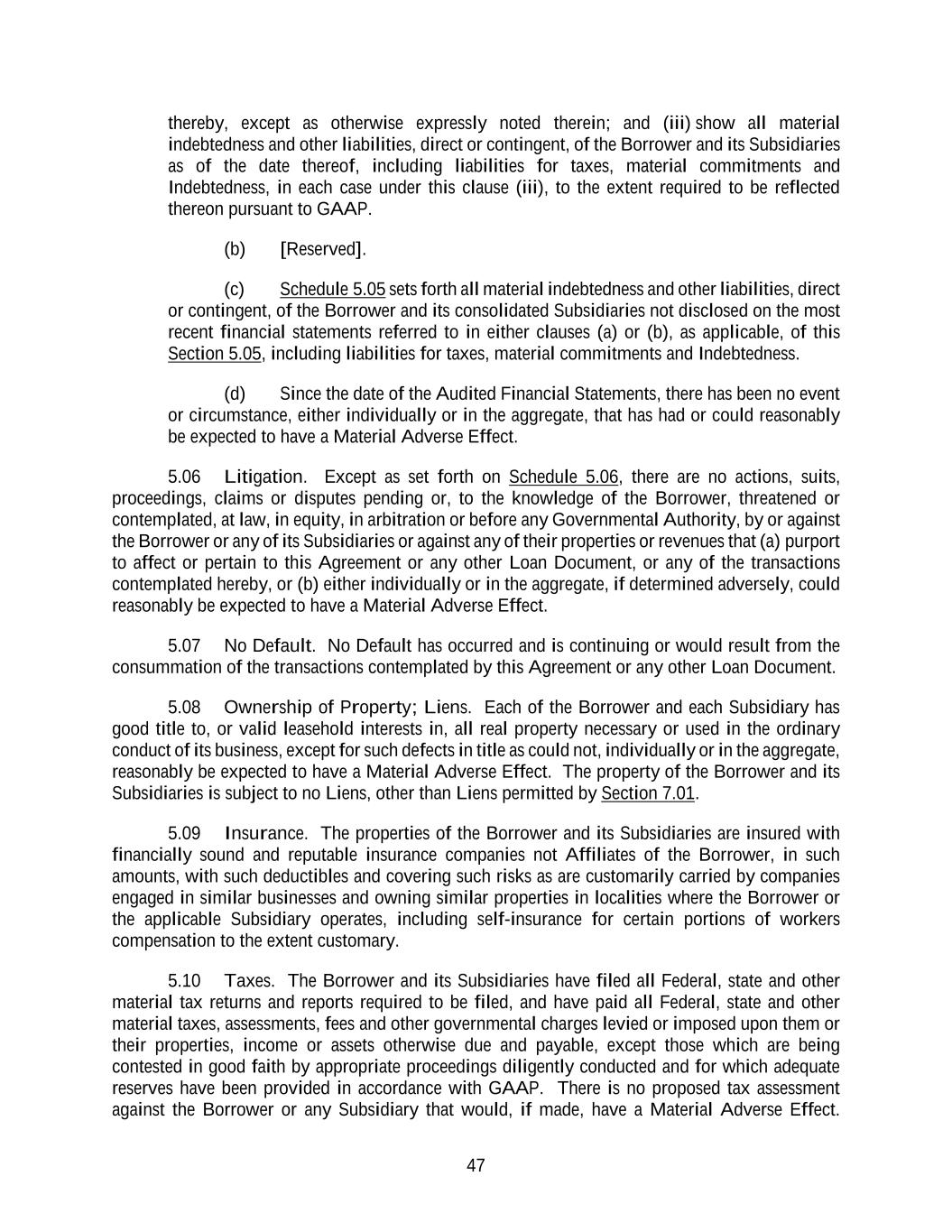 thereby, except as otherwise expressly noted therein; and (iii) show all material indebtedness and other liabilities, direct or contingent, of the Borrower and its Subsidiaries as of the date thereof, including liabilities for taxes, material commitments and Indebtedness, in each case under this clause (iii), to the extent required to be reflected thereon pursuant to GAAP.

(b) [Reserved].

(c) Schedule 5.05 sets forth all material indebtedness and other liabilities, direct or contingent, of the Borrower and its consolidated Subsidiaries not disclosed on the most recent financial statements referred to in either clauses (a) or (b), as applicable, of this Section 5.05, including liabilities for taxes, material commitments and Indebtedness.

(d) Since the date of the Audited Financial Statements, there has been no event or circumstance, either individually or in the aggregate, that has had or could reasonably be expected to have a Material Adverse Effect.

5.06 Litigation. Except as set forth on Schedule 5.06, there are no actions, suits, proceedings, claims or disputes pending or, to the knowledge of the Borrower, threatened or contemplated, at law, in equity, in arbitration or before any Governmental Authority, by or against the Borrower or any of its Subsidiaries or against any of their properties or revenues that (a) purport to affect or pertain to this Agreement or any other Loan Document, or any of the transactions contemplated hereby, or (b) either individually or in the aggregate, if determined adversely, could reasonably be expected to have a Material Adverse Effect.

5.07 No Default. No Default has occurred and is continuing or would result from the consummation of the transactions contemplated by this Agreement or any other Loan Document.

5.08 Ownership of Property; Liens. Each of the Borrower and each Subsidiary has good title to, or valid leasehold interests in, all real property necessary or used in the ordinary conduct of its business, except for such defects in title as could not, individually or in the aggregate, reasonably be expected to have a Material Adverse Effect. The property of the Borrower and its Subsidiaries is subject to no Liens, other than Liens permitted by Section 7.01.

5.09 Insurance. The properties of the Borrower and its Subsidiaries are insured with financially sound and reputable insurance companies not Affiliates of the Borrower, in such amounts, with such deductibles and covering such risks as are customarily carried by companies engaged in similar businesses and owning similar properties in localities where the Borrower or the applicable Subsidiary operates, including self-insurance for certain portions of workers compensation to the extent customary.

5.10 Taxes. The Borrower and its Subsidiaries have filed all Federal, state and other material tax returns and reports required to be filed, and have paid all Federal, state and other material taxes, assessments, fees and other governmental charges levied or imposed upon them or their properties, income or assets otherwise due and payable, except those which are being contested in good faith by appropriate proceedings diligently conducted and for which adequate reserves have been provided in accordance with GAAP. There is no proposed tax assessment against the Borrower or any Subsidiary that would, if made, have a Material Adverse Effect.

47